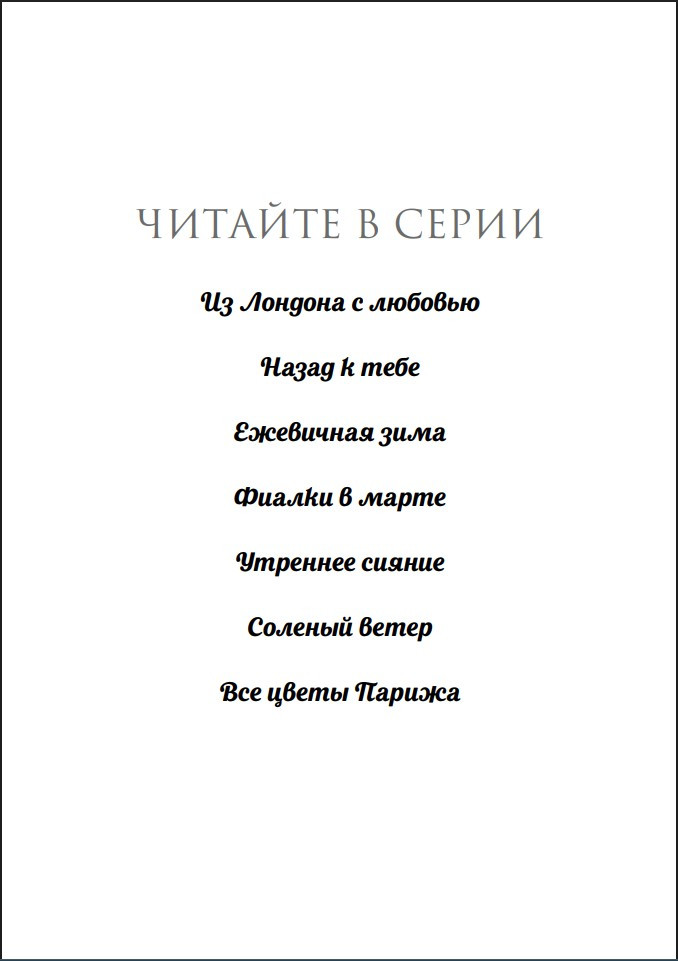 ЧИТАЙТЕ В СЕРИИ

Из Лондона с любовью

Назад к тебе

Ежевичная зима

Фиалки в марте

Утреннее сияние

Соленый ветер

Все цветы Парижа